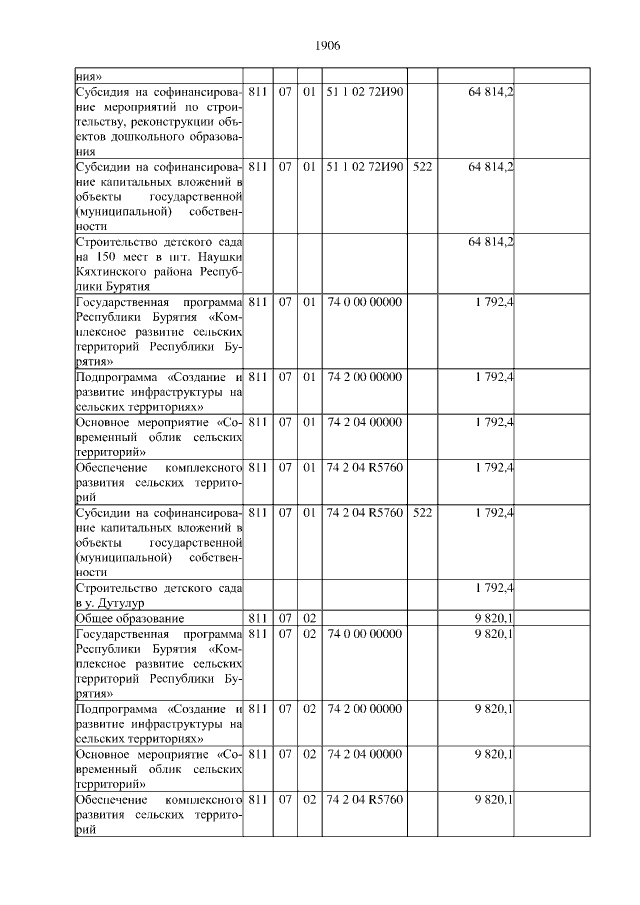 1906

| | | | | | | | |
|---|---|---|---|---|---|---|---|
| ния» | | | | | | | |
| Субсидия на софинансирование мероприятий по строительству, реконструкции объектов дошкольного образования | 811 | 07 | 01 | 51 1 02 72И90 | | 64 814,2 | |
| Субсидии на софинансирование капитальных вложений в объекты государственной (муниципальной) собственности | 811 | 07 | 01 | 51 1 02 72И90 | 522 | 64 814,2 | |
| Строительство детского сада на 150 мест в пгт. Наушки Кяхтинского района Республики Бурятия | | | | | | 64 814,2 | |
| Государственная программа Республики Бурятия «Комплексное развитие сельских территорий Республики Бурятия» | 811 | 07 | 01 | 74 0 00 00000 | | 1 792,4 | |
| Подпрограмма «Создание и развитие инфраструктуры на сельских территориях» | 811 | 07 | 01 | 74 2 00 00000 | | 1 792,4 | |
| Основное мероприятие «Современный облик сельских территорий» | 811 | 07 | 01 | 74 2 04 00000 | | 1 792,4 | |
| Обеспечение комплексного развития сельских территорий | 811 | 07 | 01 | 74 2 04 R5760 | | 1 792,4 | |
| Субсидии на софинансирование капитальных вложений в объекты государственной (муниципальной) собственности | 811 | 07 | 01 | 74 2 04 R5760 | 522 | 1 792,4 | |
| Строительство детского сада в у. Дутулур | | | | | | 1 792,4 | |
| Общее образование | 811 | 07 | 02 | | | 9 820,1 | |
| Государственная программа Республики Бурятия «Комплексное развитие сельских территорий Республики Бурятия» | 811 | 07 | 02 | 74 0 00 00000 | | 9 820,1 | |
| Подпрограмма «Создание и развитие инфраструктуры на сельских территориях» | 811 | 07 | 02 | 74 2 00 00000 | | 9 820,1 | |
| Основное мероприятие «Современный облик сельских территорий» | 811 | 07 | 02 | 74 2 04 00000 | | 9 820,1 | |
| Обеспечение комплексного развития сельских территорий | 811 | 07 | 02 | 74 2 04 R5760 | | 9 820,1 | |